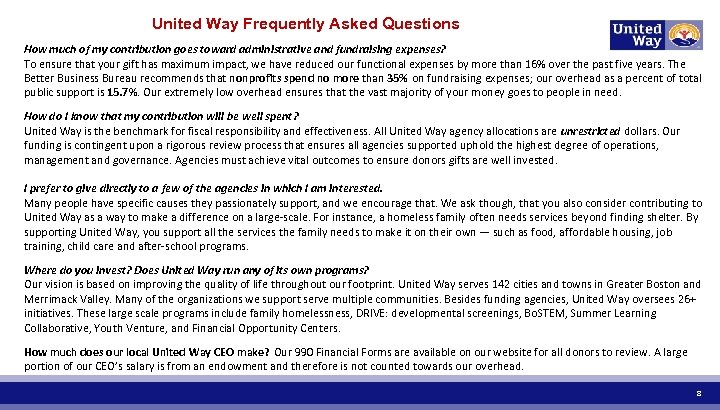 United Way Frequently Asked Questions

United Way

How much of my contribution goes toward administrative and fundraising expenses?
To ensure that your gift has maximum impact, we have reduced our functional expenses by more than 16% over the past five years. The Better Business Bureau recommends that nonprofits spend no more than 35% on fundraising expenses; our overhead as a percent of total public support is 15.7%. Our extremely low overhead ensures that the vast majority of your money goes to people in need.

How do I know that my contribution will be well spent?
United Way is the benchmark for fiscal responsibility and effectiveness. All United Way agency allocations are unrestricted dollars. Our funding is contingent upon a rigorous review process that ensures all agencies supported uphold the highest degree of operations, management and governance. Agencies must achieve vital outcomes to ensure donors gifts are well invested.

I prefer to give directly to a few of the agencies in which I am interested.
Many people have specific causes they passionately support, and we encourage that. We ask though, that you also consider contributing to United Way as a way to make a difference on a large-scale. For instance, a homeless family often needs services beyond finding shelter. By supporting United Way, you support all the services the family needs to make it on their own — such as food, affordable housing, job training, child care and after-school programs.

Where do you invest? Does United Way run any of its own programs?
Our vision is based on improving the quality of life throughout our footprint. United Way serves 142 cities and towns in Greater Boston and Merrimack Valley. Many of the organizations we support serve multiple communities. Besides funding agencies, United Way oversees 26+ initiatives. These large scale programs include family homelessness, DRIVE: developmental screenings, BoSTEM, Summer Learning Collaborative, Youth Venture, and Financial Opportunity Centers.

How much does our local United Way CEO make? Our 990 Financial Forms are available on our website for all donors to review. A large portion of our CEO's salary is from an endowment and therefore is not counted towards our overhead.

8